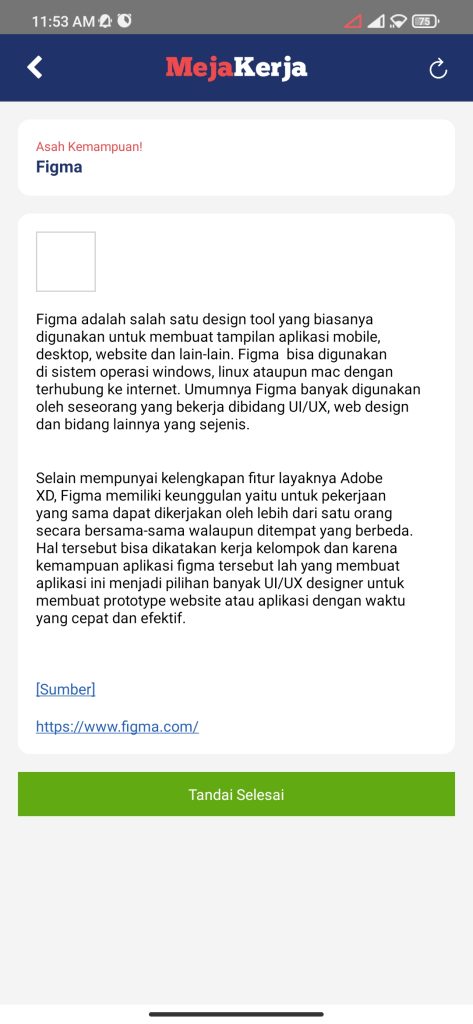 11:53 AM 75

MejaKerja

Asah Kemampuan!
Figma

Figma adalah salah satu design tool yang biasanya digunakan untuk membuat tampilan aplikasi mobile, desktop, website dan lain-lain. Figma bisa digunakan di sistem operasi windows, linux ataupun mac dengan terhubung ke internet. Umumnya Figma banyak digunakan oleh seseorang yang bekerja dibidang UI/UX, web design dan bidang lainnya yang sejenis.

Selain mempunyai kelengkapan fitur layaknya Adobe XD, Figma memiliki keunggulan yaitu untuk pekerjaan yang sama dapat dikerjakan oleh lebih dari satu orang secara bersama-sama walaupun ditempat yang berbeda. Hal tersebut bisa dikatakan kerja kelompok dan karena kemampuan aplikasi figma tersebut lah yang membuat aplikasi ini menjadi pilihan banyak UI/UX designer untuk membuat prototype website atau aplikasi dengan waktu yang cepat dan efektif.

[Sumber]

https://www.figma.com/

Tandai Selesai